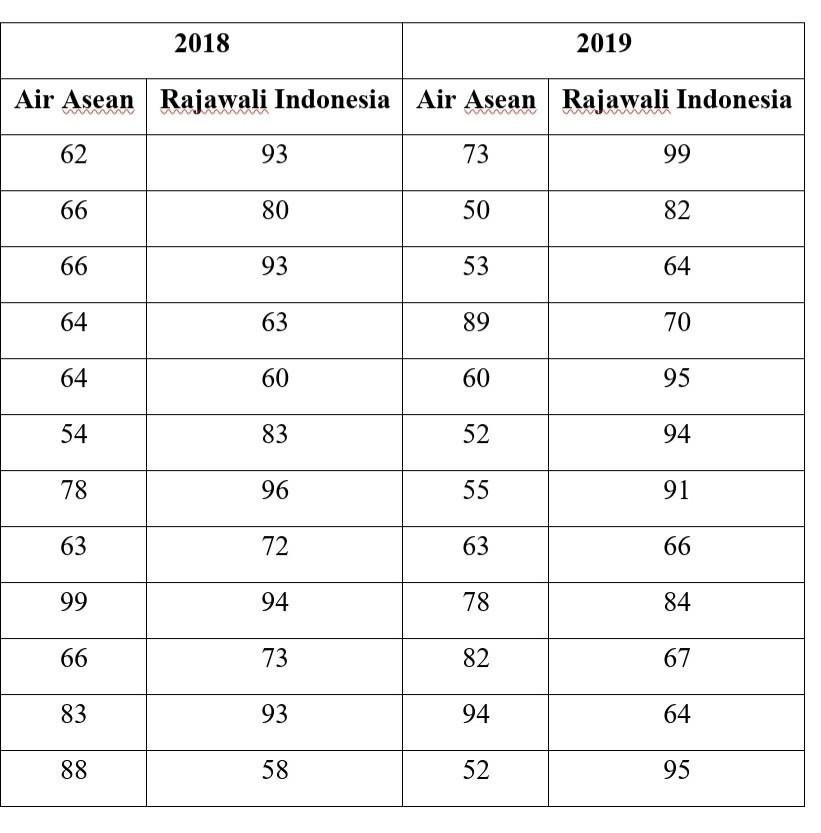 | 2018 | | 2019 | |
|---|---|---|---|
| Air Asean | Rajawali Indonesia | Air Asean | Rajawali Indonesia |
| 62 | 93 | 73 | 99 |
| 66 | 80 | 50 | 82 |
| 66 | 93 | 53 | 64 |
| 64 | 63 | 89 | 70 |
| 64 | 60 | 60 | 95 |
| 54 | 83 | 52 | 94 |
| 78 | 96 | 55 | 91 |
| 63 | 72 | 63 | 66 |
| 99 | 94 | 78 | 84 |
| 66 | 73 | 82 | 67 |
| 83 | 93 | 94 | 64 |
| 88 | 58 | 52 | 95 |